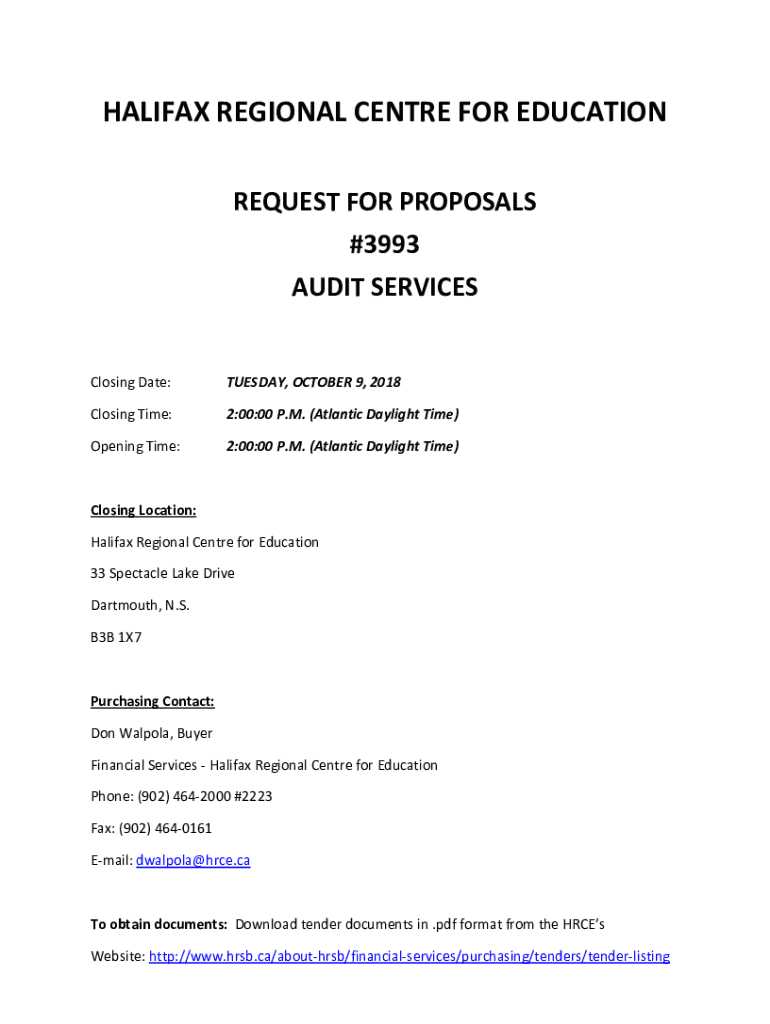 HALIFAX REGIONAL CENTRE FOR EDUCATION

REQUEST FOR PROPOSALS
#3993
AUDIT SERVICES

Closing Date: TUESDAY, OCTOBER 9, 2018

Closing Time: 2:00:00 P.M. (Atlantic Daylight Time)

Opening Time: 2:00:00 P.M. (Atlantic Daylight Time)

Closing Location:

Halifax Regional Centre for Education

33 Spectacle Lake Drive

Dartmouth, N.S.

B3B 1X7

Purchasing Contact:

Don Walpola, Buyer

Financial Services - Halifax Regional Centre for Education

Phone: (902) 464-2000 #2223

Fax: (902) 464-0161

E-mail: dwalpola@hrce.ca

To obtain documents: Download tender documents in .pdf format from the HRCE's Website: http://www.hrsb.ca/about-hrsb/financial-services/purchasing/tenders/tender-listing